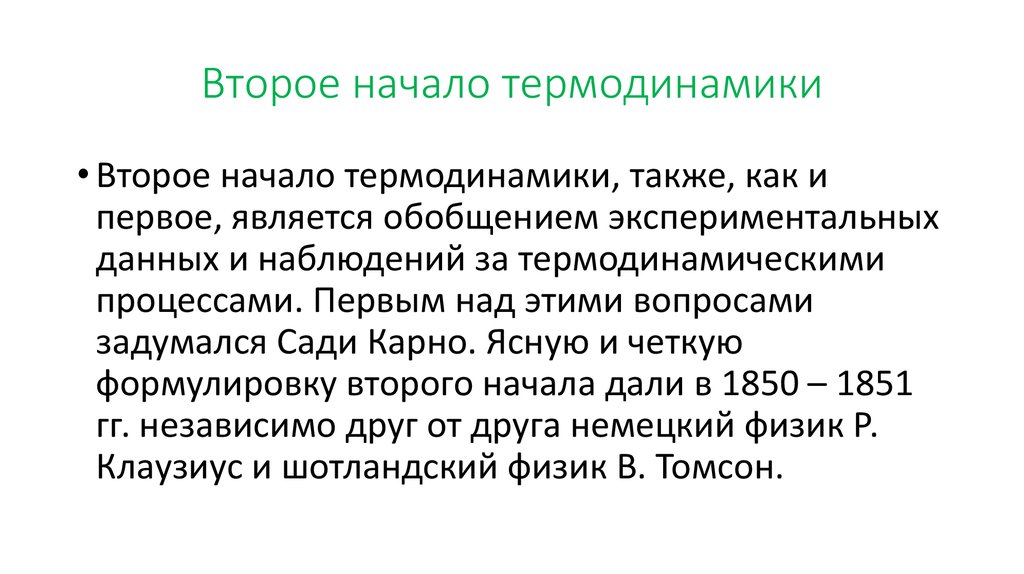 Второе начало термодинамики

• Второе начало термодинамики, также, как и первое, является обобщением экспериментальных данных и наблюдений за термодинамическими процессами. Первым над этими вопросами задумался Сади Карно. Ясную и четкую формулировку второго начала дали в 1850 – 1851 гг. независимо друг от друга немецкий физик Р. Клаузиус и шотландский физик В. Томсон.